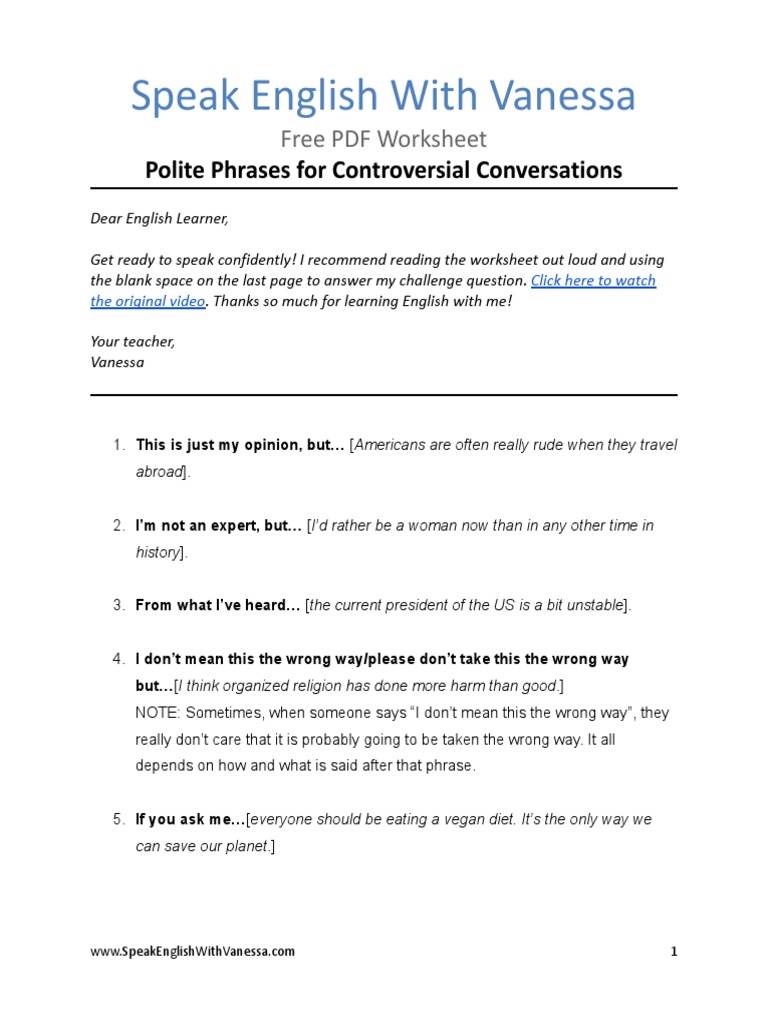 Speak English With Vanessa

Free PDF Worksheet

Polite Phrases for Controversial Conversations

Dear English Learner,

Get ready to speak confidently! I recommend reading the worksheet out loud and using the blank space on the last page to answer my challenge question. Click here to watch the original video. Thanks so much for learning English with me!

Your teacher,
Vanessa

1. This is just my opinion, but… [Americans are often really rude when they travel abroad].

2. I'm not an expert, but… [I'd rather be a woman now than in any other time in history].

3. From what I've heard… [the current president of the US is a bit unstable].

4. I don't mean this the wrong way/please don't take this the wrong way but…[I think organized religion has done more harm than good.]
NOTE: Sometimes, when someone says "I don't mean this the wrong way", they really don't care that it is probably going to be taken the wrong way. It all depends on how and what is said after that phrase.

5. If you ask me…[everyone should be eating a vegan diet. It's the only way we can save our planet.]

www.SpeakEnglishWithVanessa.com

1